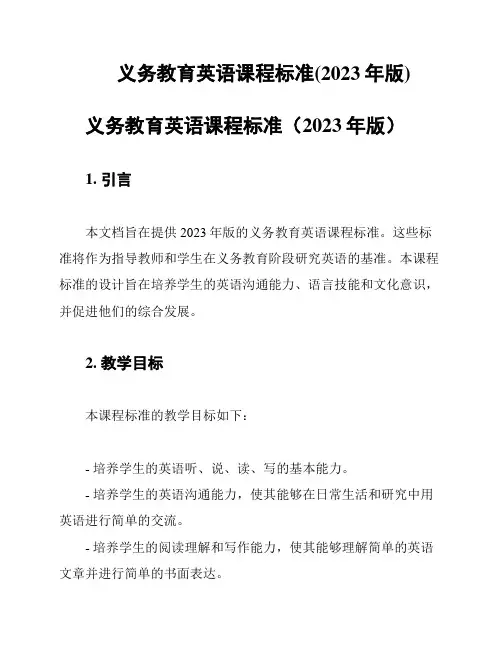 义务教育英语课程标准(2023 年版)

义务教育英语课程标准（2023 年版）

1. 引言

本文档旨在提供 2023 年版的义务教育英语课程标准。这些标准将作为指导教师和学生在义务教育阶段研究英语的基准。本课程标准的设计旨在培养学生的英语沟通能力、语言技能和文化意识，并促进他们的综合发展。

2. 教学目标

本课程标准的教学目标如下：

- 培养学生的英语听、说、读、写的基本能力。

- 培养学生的英语沟通能力，使其能够在日常生活和研究中用英语进行简单的交流。

- 培养学生的阅读理解和写作能力，使其能够理解简单的英语文章并进行简单的书面表达。